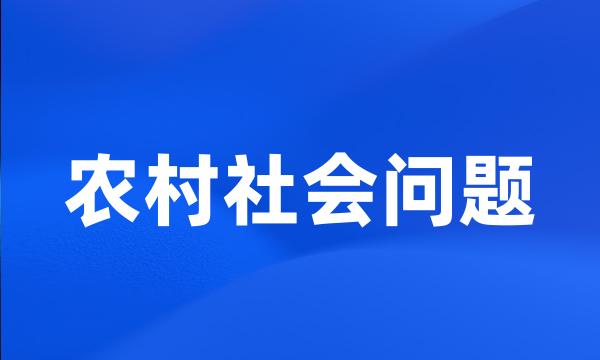 农村社会问题